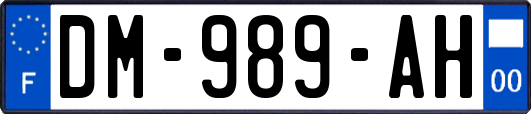 F
DM-989-AH
00